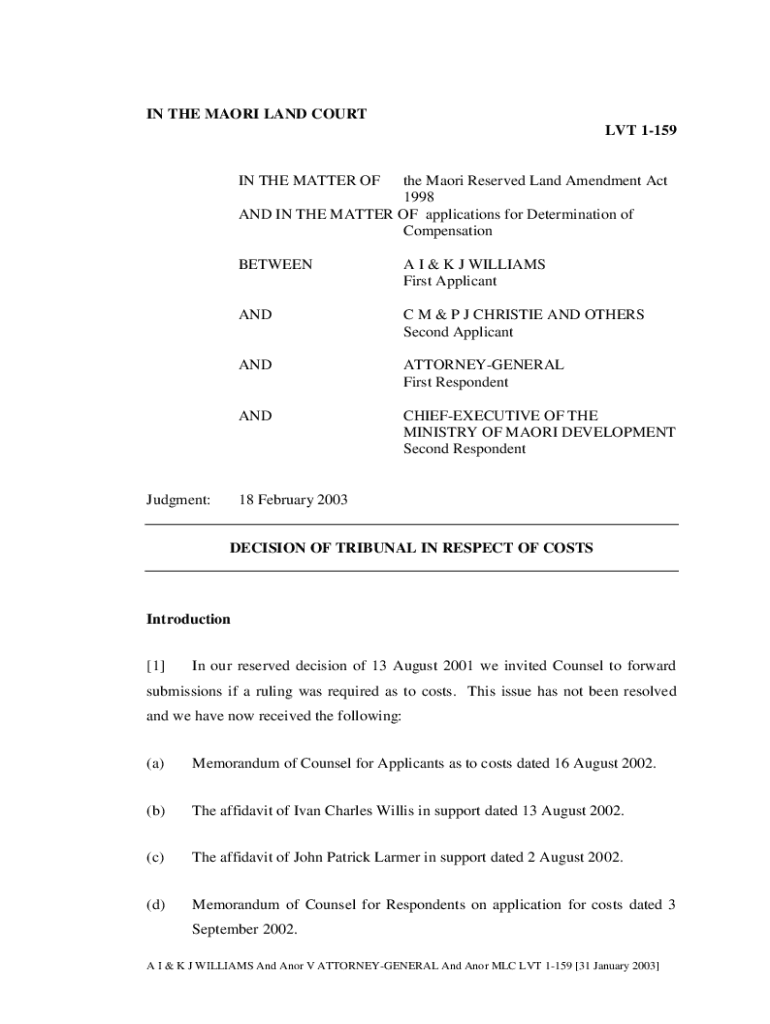 IN THE MAORI LAND COURT

LVT 1-159

IN THE MATTER OF the Maori Reserved Land Amendment Act 1998
AND IN THE MATTER OF applications for Determination of Compensation

BETWEEN A I & K J WILLIAMS
First Applicant

AND C M & P J CHRISTIE AND OTHERS
Second Applicant

AND ATTORNEY-GENERAL
First Respondent

AND CHIEF-EXECUTIVE OF THE MINISTRY OF MAORI DEVELOPMENT
Second Respondent

Judgment: 18 February 2003

DECISION OF TRIBUNAL IN RESPECT OF COSTS

Introduction

[1] In our reserved decision of 13 August 2001 we invited Counsel to forward submissions if a ruling was required as to costs. This issue has not been resolved and we have now received the following:

(a) Memorandum of Counsel for Applicants as to costs dated 16 August 2002.

(b) The affidavit of Ivan Charles Willis in support dated 13 August 2002.

(c) The affidavit of John Patrick Larmer in support dated 2 August 2002.

(d) Memorandum of Counsel for Respondents on application for costs dated 3 September 2002.

A I & K J WILLIAMS And Anor V ATTORNEY-GENERAL And Anor MLC LVT 1-159 [31 January 2003]